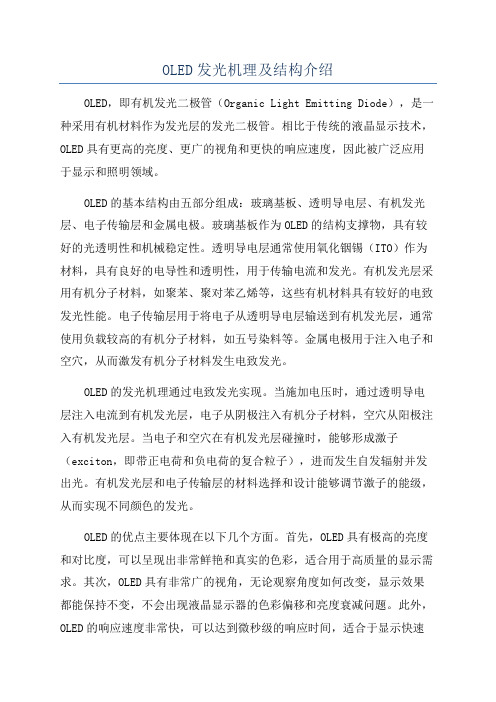 OLED发光机理及结构介绍

OLED，即有机发光二极管（Organic Light Emitting Diode），是一种采用有机材料作为发光层的发光二极管。相比于传统的液晶显示技术，OLED具有更高的亮度、更广的视角和更快的响应速度，因此被广泛应用于显示和照明领域。

OLED的基本结构由五部分组成：玻璃基板、透明导电层、有机发光层、电子传输层和金属电极。玻璃基板作为OLED的结构支撑物，具有较好的光透明性和机械稳定性。透明导电层通常使用氧化铟锡（ITO）作为材料，具有良好的电导性和透明性，用于传输电流和发光。有机发光层采用有机分子材料，如聚苯、聚对苯乙烯等，这些有机材料具有较好的电致发光性能。电子传输层用于将电子从透明导电层输送到有机发光层，通常使用负载较高的有机分子材料，如五号染料等。金属电极用于注入电子和空穴，从而激发有机分子材料发生电致发光。

OLED的发光机理通过电致发光实现。当施加电压时，通过透明导电层注入电流到有机发光层，电子从阴极注入有机分子材料，空穴从阳极注入有机发光层。当电子和空穴在有机发光层碰撞时，能够形成激子（exciton，即带正电荷和负电荷的复合粒子），进而发生自发辐射并发出光。有机发光层和电子传输层的材料选择和设计能够调节激子的能级，从而实现不同颜色的发光。

OLED的优点主要体现在以下几个方面。首先，OLED具有极高的亮度和对比度，可以呈现出非常鲜艳和真实的色彩，适合用于高质量的显示需求。其次，OLED具有非常广的视角，无论观察角度如何改变，显示效果都能保持不变，不会出现液晶显示器的色彩偏移和亮度衰减问题。此外，OLED的响应速度非常快，可以达到微秒级的响应时间，适合于显示快速